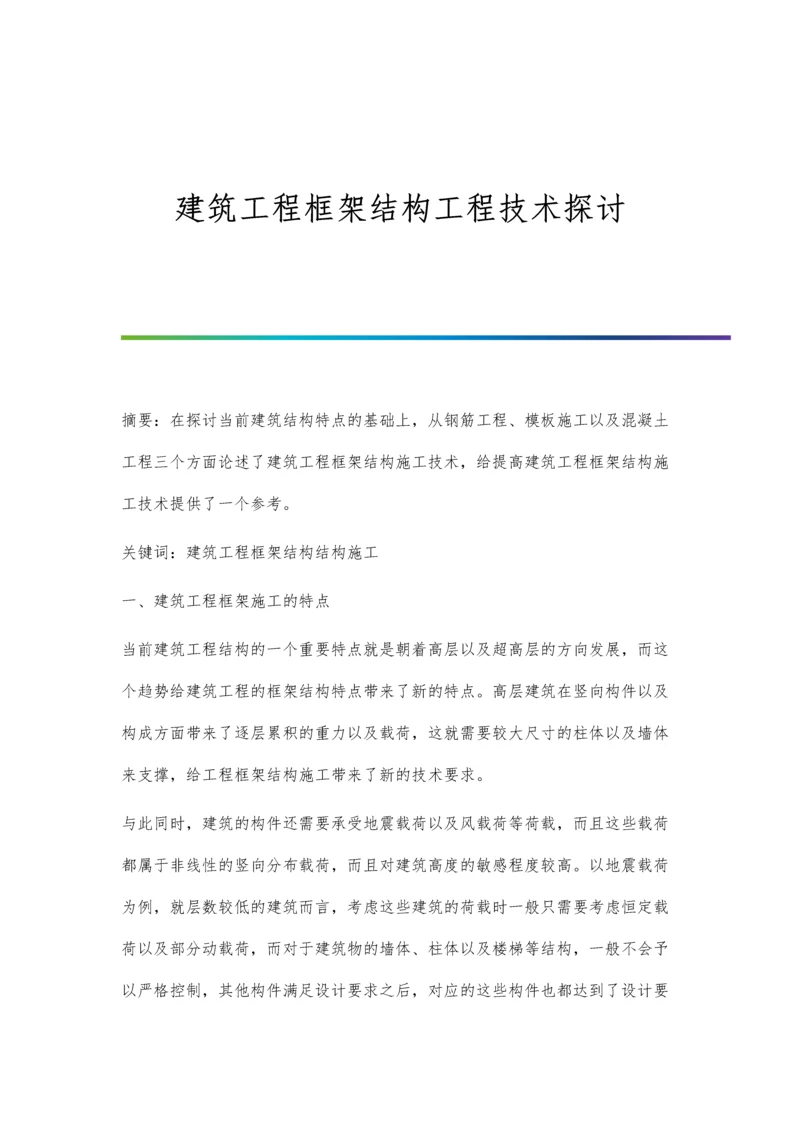 建筑工程框架结构工程技术探讨

摘要：在探讨当前建筑结构特点的基础上，从钢筋工程、模板施工以及混凝土工程三个方面论述了建筑工程框架结构施工技术，给提高建筑工程框架结构施工技术提供了一个参考。

关键词：建筑工程框架结构结构施工

一、建筑工程框架施工的特点

当前建筑工程结构的一个重要特点就是朝着高层以及超高层的方向发展，而这个趋势给建筑工程的框架结构特点带来了新的特点。高层建筑在竖向构件以及构成方面带来了逐层累积的重力以及载荷，这就需要较大尺寸的柱体以及墙体来支撑，给工程框架结构施工带来了新的技术要求。

与此同时，建筑的构件还需要承受地震载荷以及风载荷等荷载，而且这些载荷都属于非线性的竖向分布载荷，而且对建筑高度的敏感程度较高。以地震载荷为例，就层数较低的建筑而言，考虑这些建筑的荷载时一般只需要考虑恒定载荷以及部分动载荷，而对于建筑物的墙体、柱体以及楼梯等结构，一般不会予以严格控制，其他构件满足设计要求之后，对应的这些构件也都达到了设计要